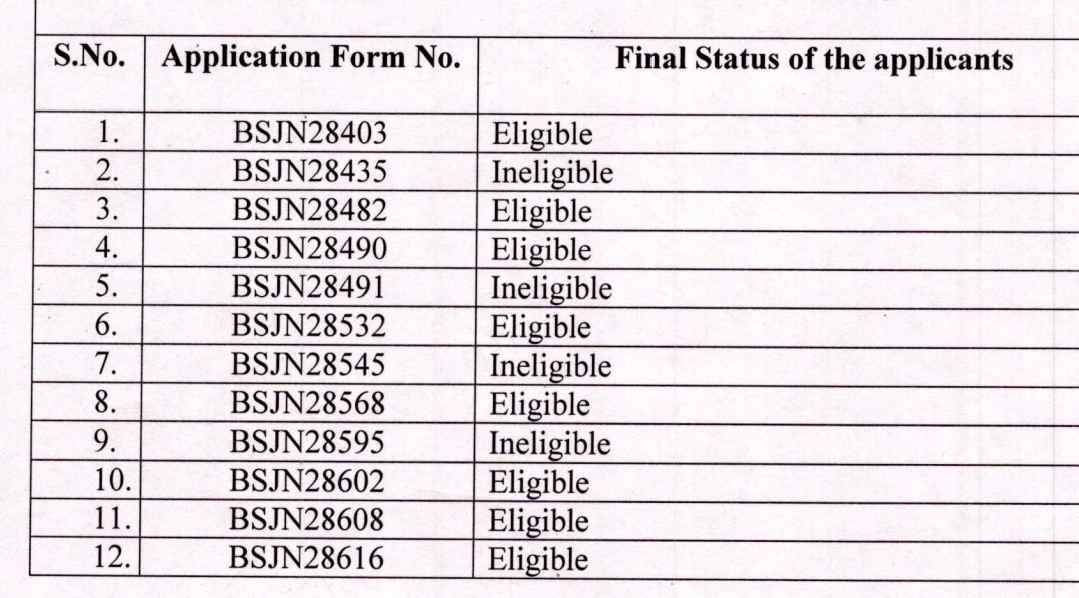 | S.No. | Application Form No. | Final Status of the applicants |
|---|---|---|
| 1. | BSJN28403 | Eligible |
| 2. | BSJN28435 | Ineligible |
| 3. | BSJN28482 | Eligible |
| 4. | BSJN28490 | Eligible |
| 5. | BSJN28491 | Ineligible |
| 6. | BSJN28532 | Eligible |
| 7. | BSJN28545 | Ineligible |
| 8. | BSJN28568 | Eligible |
| 9. | BSJN28595 | Ineligible |
| 10. | BSJN28602 | Eligible |
| 11. | BSJN28608 | Eligible |
| 12. | BSJN28616 | Eligible |